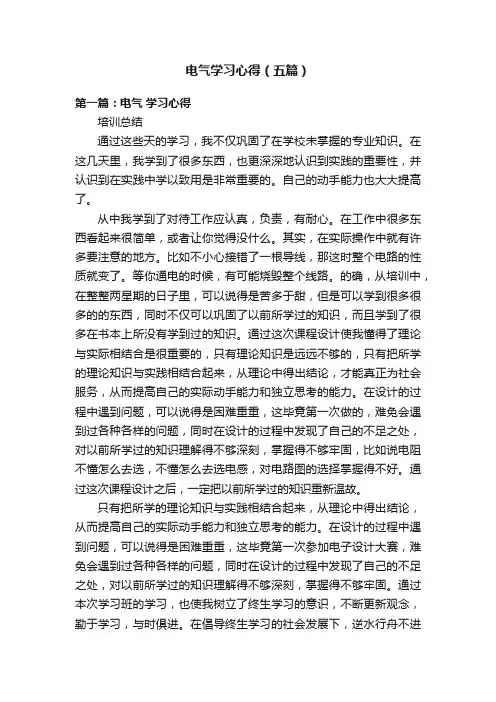 电气学习心得（五篇）

第一篇：电气 学习心得

培训总结

通过这些天的学习，我不仅巩固了在学校未掌握的专业知识。在这几天里，我学到了很多东西，也更深深地认识到实践的重要性，并认识到在实践中学以致用是非常重要的。自己的动手能力也大大提高了。

从中我学到了对待工作应认真，负责，有耐心。在工作中很多东西看起来很简单，或者让你觉得没什么。其实，在实际操作中就有许多要注意的地方。比如不小心接错了一根导线，那这时整个电路的性质就变了。等你通电的时候，有可能烧毁整个线路。的确，从培训中，在整整两星期的日子里，可以说得是苦多于甜，但是可以学到很多很多的的东西，同时不仅可以巩固了以前所学过的知识，而且学到了很多在书本上所没有学到过的知识。通过这次课程设计使我懂得了理论与实际相结合是很重要的，只有理论知识是远远不够的，只有把所学的理论知识与实践相结合起来，从理论中得出结论，才能真正为社会服务，从而提高自己的实际动手能力和独立思考的能力。在设计的过程中遇到问题，可以说得是困难重重，这毕竟第一次做的，难免会遇到过各种各样的问题，同时在设计的过程中发现了自己的不足之处，对以前所学过的知识理解得不够深刻，掌握得不够牢固，比如说电阻不懂怎么去选，不懂怎么去选电感，对电路图的选择掌握得不好。通过这次课程设计之后，一定把以前所学过的知识重新温故。

只有把所学的理论知识与实践相结合起来，从理论中得出结论，从而提高自己的实际动手能力和独立思考的能力。在设计的过程中遇到问题，可以说得是困难重重，这毕竟第一次参加电子设计大赛，难免会遇到过各种各样的问题，同时在设计的过程中发现了自己的不足之处，对以前所学过的知识理解得不够深刻，掌握得不够牢固。通过本次学习班的学习，也使我树立了终生学习的意识，不断更新观念，勤于学习，与时俱进。在倡导终生学习的社会发展下，逆水行舟不进